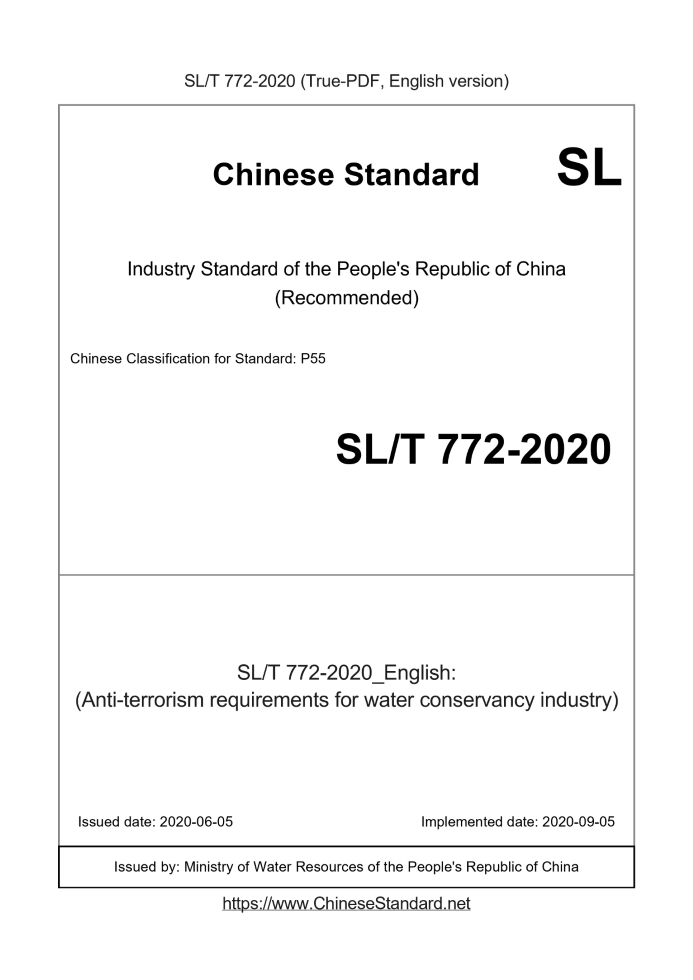 SL/T 772-2020 (True-PDF, English version)

Chinese Standard SL

Industry Standard of the People's Republic of China
(Recommended)

Chinese Classification for Standard: P55

SL/T 772-2020

SL/T 772-2020_English:
(Anti-terrorism requirements for water conservancy industry)

Issued date: 2020-06-05

Implemented date: 2020-09-05

Issued by: Ministry of Water Resources of the People's Republic of China

https://www.ChineseStandard.net